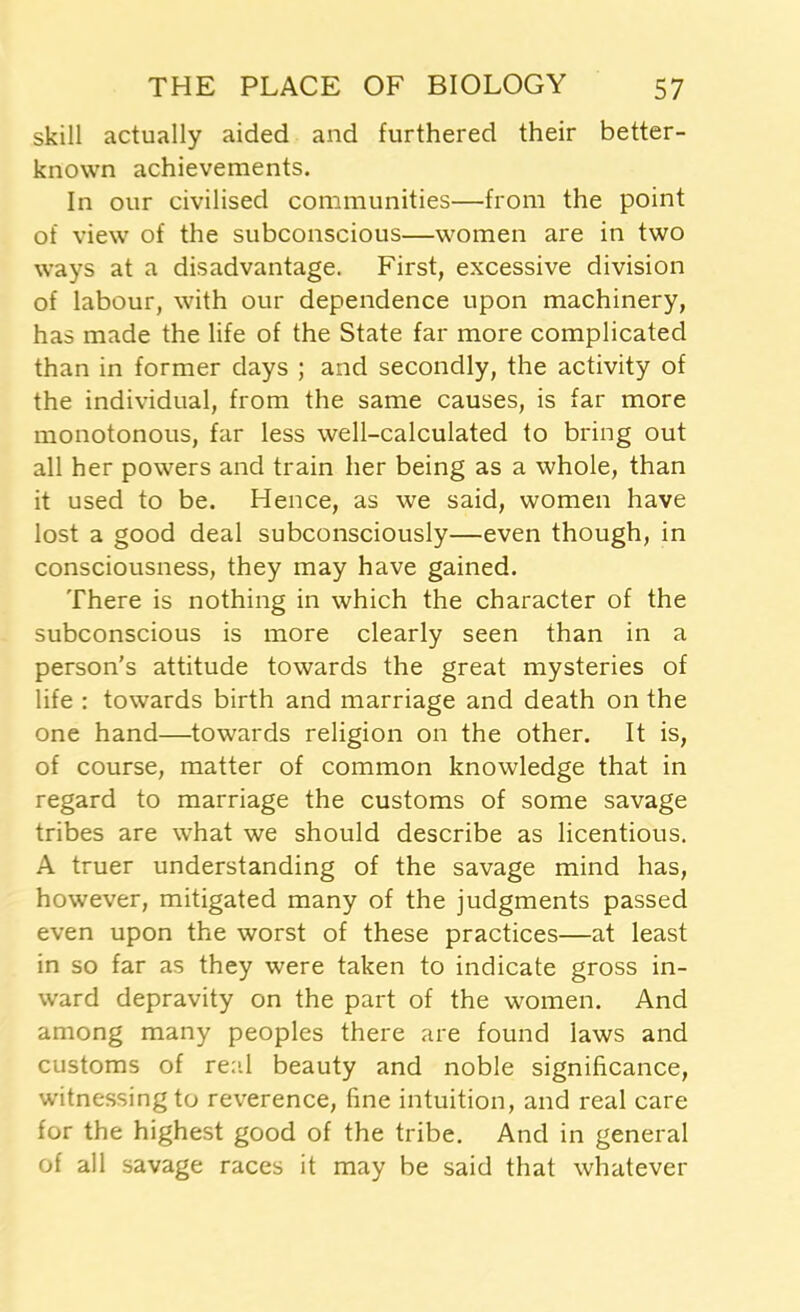 THE PLACE OF BIOLOGY 57

skill actually aided and furthered their better-known achievements.

In our civilised communities—from the point of view of the subconscious—women are in two ways at a disadvantage. First, excessive division of labour, with our dependence upon machinery, has made the life of the State far more complicated than in former days ; and secondly, the activity of the individual, from the same causes, is far more monotonous, far less well-calculated to bring out all her powers and train her being as a whole, than it used to be. Hence, as we said, women have lost a good deal subconsciously—even though, in consciousness, they may have gained.

There is nothing in which the character of the subconscious is more clearly seen than in a person's attitude towards the great mysteries of life : towards birth and marriage and death on the one hand—towards religion on the other. It is, of course, matter of common knowledge that in regard to marriage the customs of some savage tribes are what we should describe as licentious. A truer understanding of the savage mind has, however, mitigated many of the judgments passed even upon the worst of these practices—at least in so far as they were taken to indicate gross inward depravity on the part of the women. And among many peoples there are found laws and customs of real beauty and noble significance, witnessing to reverence, fine intuition, and real care for the highest good of the tribe. And in general of all savage races it may be said that whatever